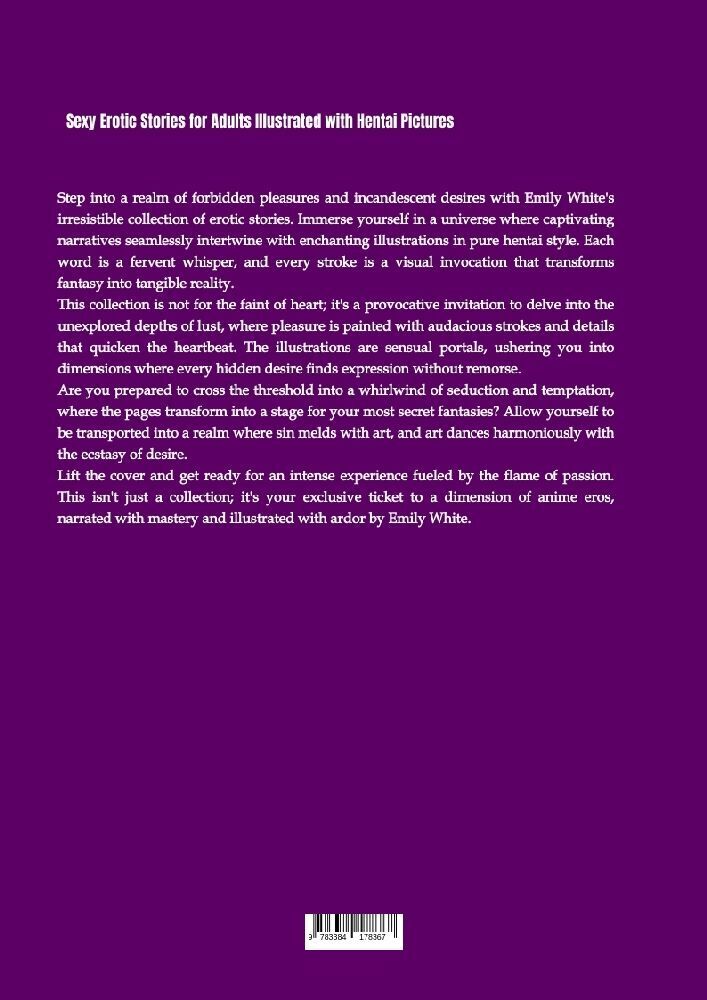 Sexy Erotic Stories for Adults Illustrated with Hentai Pictures

Step into a realm of forbidden pleasures and incandescent desires with Emily White's irresistible collection of erotic stories. Immerse yourself in a universe where captivating narratives seamlessly intertwine with enchanting illustrations in pure hentai style. Each word is a fervent whisper, and every stroke is a visual invocation that transforms fantasy into tangible reality.
This collection is not for the faint of heart; it's a provocative invitation to delve into the unexplored depths of lust, where pleasure is painted with audacious strokes and details that quicken the heartbeat. The illustrations are sensual portals, ushering you into dimensions where every hidden desire finds expression without remorse.
Are you prepared to cross the threshold into a whirlwind of seduction and temptation, where the pages transform into a stage for your most secret fantasies? Allow yourself to be transported into a realm where sin melds with art, and art dances harmoniously with the ecstasy of desire.
Lift the cover and get ready for an intense experience fueled by the flame of passion. This isn't just a collection; it's your exclusive ticket to a dimension of anime eros, narrated with mastery and illustrated with ardor by Emily White.

9 783384 178367